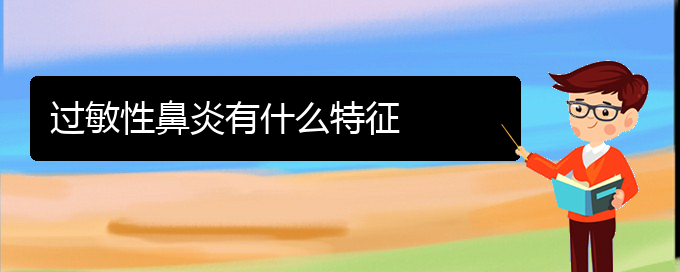 过敏性鼻炎有什么特征